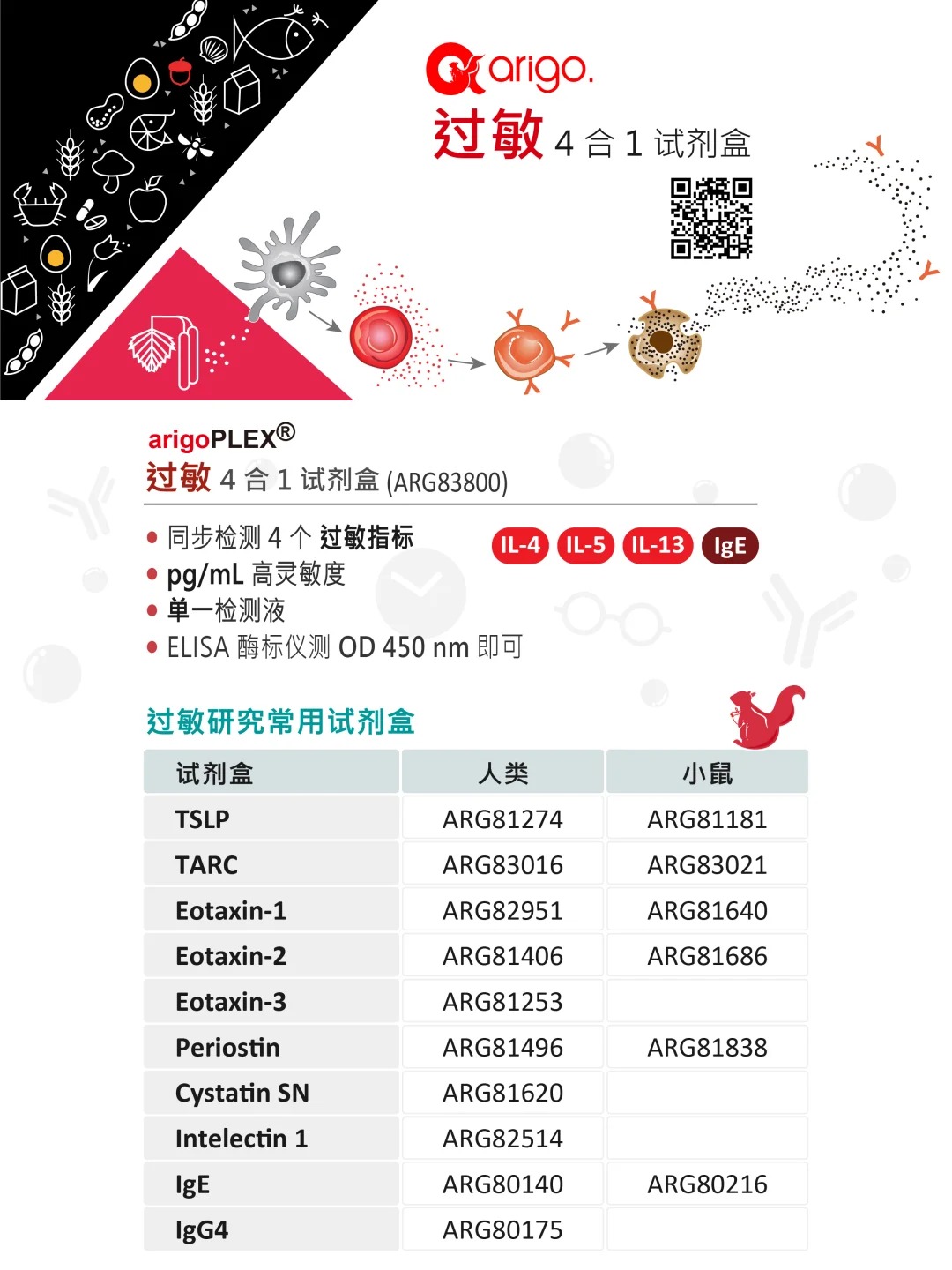 arigo.

过敏4合1试剂盒

arigoPLEX®

过敏4合1试剂盒(ARG83800)

• 同步检测4个过敏指标
• pg/mL高灵敏度
• 单一检测液
• ELISA酶标仪测OD 450 nm即可

IL-4 IL-5 IL-13 IgE

过敏研究常用试剂盒

| 试剂盒 | 人类 | 小鼠 |
|---|---|---|
| TSLP | ARG81274 | ARG81181 |
| TARC | ARG83016 | ARG83021 |
| Eotaxin-1 | ARG82951 | ARG81640 |
| Eotaxin-2 | ARG81406 | ARG81686 |
| Eotaxin-3 | ARG81253 | |
| Periostin | ARG81496 | ARG81838 |
| Cystatin SN | ARG81620 | |
| Intelectin 1 | ARG82514 | |
| IgE | ARG80140 | ARG80216 |
| IgG4 | ARG80175 | |